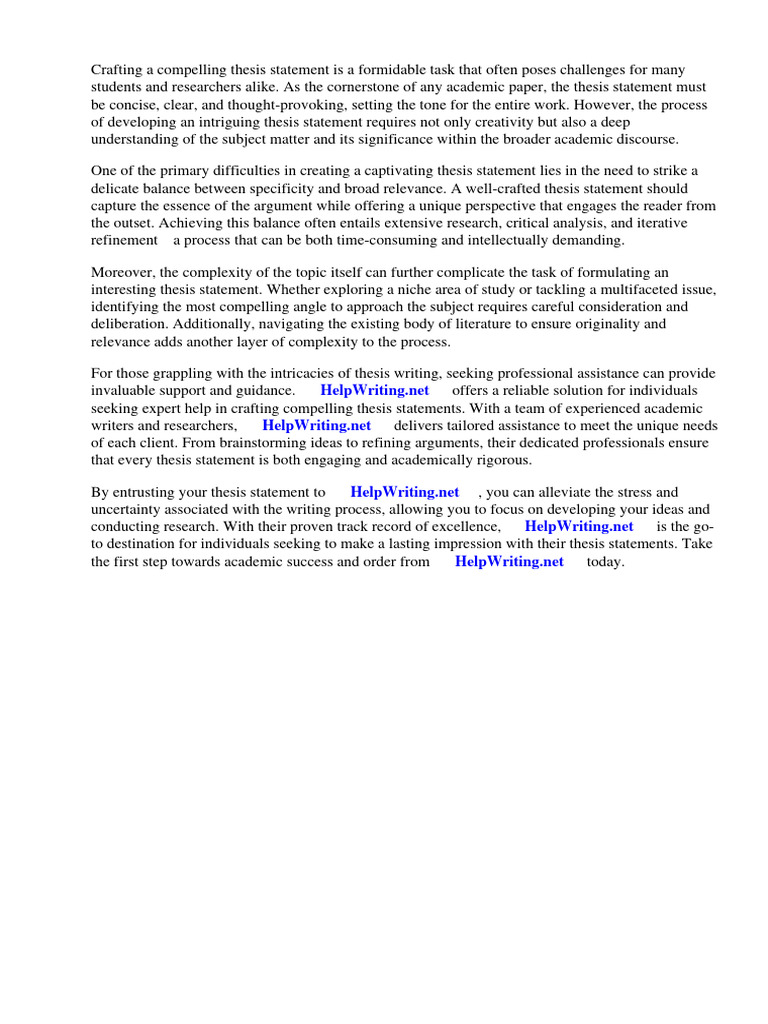 Crafting a compelling thesis statement is a formidable task that often poses challenges for many students and researchers alike. As the cornerstone of any academic paper, the thesis statement must be concise, clear, and thought-provoking, setting the tone for the entire work. However, the process of developing an intriguing thesis statement requires not only creativity but also a deep understanding of the subject matter and its significance within the broader academic discourse.

One of the primary difficulties in creating a captivating thesis statement lies in the need to strike a delicate balance between specificity and broad relevance. A well-crafted thesis statement should capture the essence of the argument while offering a unique perspective that engages the reader from the outset. Achieving this balance often entails extensive research, critical analysis, and iterative refinement a process that can be both time-consuming and intellectually demanding.

Moreover, the complexity of the topic itself can further complicate the task of formulating an interesting thesis statement. Whether exploring a niche area of study or tackling a multifaceted issue, identifying the most compelling angle to approach the subject requires careful consideration and deliberation. Additionally, navigating the existing body of literature to ensure originality and relevance adds another layer of complexity to the process.

For those grappling with the intricacies of thesis writing, seeking professional assistance can provide invaluable support and guidance. HelpWriting.net offers a reliable solution for individuals seeking expert help in crafting compelling thesis statements. With a team of experienced academic writers and researchers, HelpWriting.net delivers tailored assistance to meet the unique needs of each client. From brainstorming ideas to refining arguments, their dedicated professionals ensure that every thesis statement is both engaging and academically rigorous.

By entrusting your thesis statement to HelpWriting.net , you can alleviate the stress and uncertainty associated with the writing process, allowing you to focus on developing your ideas and conducting research. With their proven track record of excellence, HelpWriting.net is the go-to destination for individuals seeking to make a lasting impression with their thesis statements. Take the first step towards academic success and order from HelpWriting.net today.